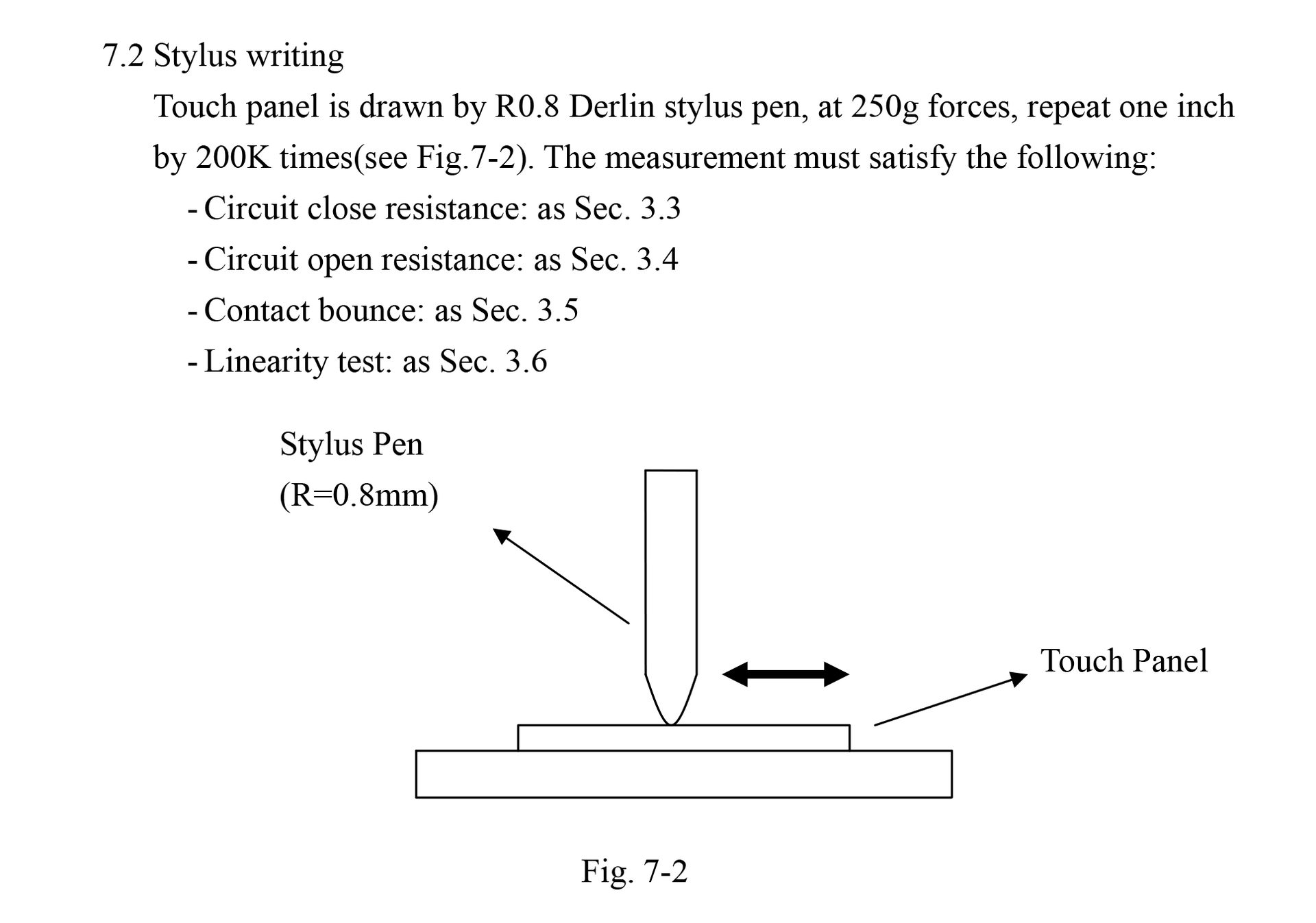 7.2 Stylus writing

Touch panel is drawn by R0.8 Derlin stylus pen, at 250g forces, repeat one inch by 200K times(see Fig.7-2). The measurement must satisfy the following:

- Circuit close resistance: as Sec. 3.3

- Circuit open resistance: as Sec. 3.4

- Contact bounce: as Sec. 3.5

- Linearity test: as Sec. 3.6

Stylus Pen
(R=0.8mm)

Touch Panel

Fig. 7-2